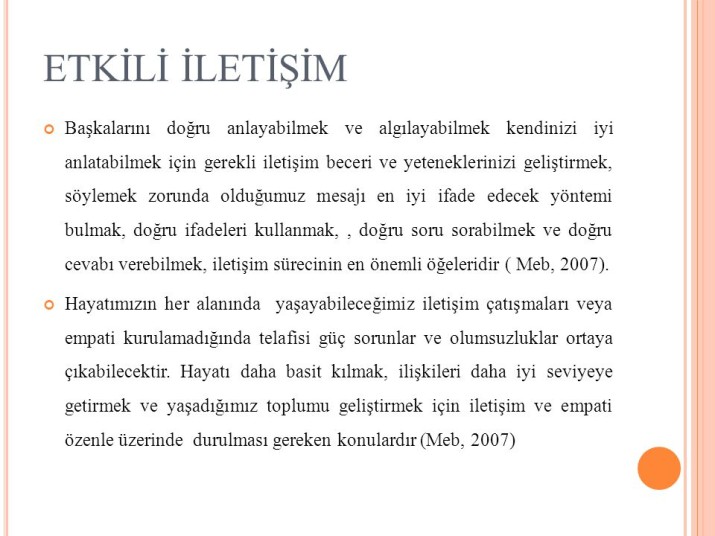 ETKİLİ İLETİŞİM

Başkalarını doğru anlayabilmek ve algılayabilmek kendinizi iyi anlatabilmek için gerekli iletişim beceri ve yeteneklerinizi geliştirmek, söylemek zorunda olduğumuz mesajı en iyi ifade edecek yöntemi bulmak, doğru ifadeleri kullanmak, , doğru soru sorabilmek ve doğru cevabı verebilmek, iletişim sürecinin en önemli öğeleridir ( Meb, 2007).

Hayatımızın her alanında yaşayabileceğimiz iletişim çatışmaları veya empati kurulamadığında telafisi güç sorunlar ve olumsuzluklar ortaya çıkabilecektir. Hayatı daha basit kılmak, ilişkileri daha iyi seviyeye getirmek ve yaşadığımız toplumu geliştirmek için iletişim ve empati özenle üzerinde durulması gereken konulardır (Meb, 2007)